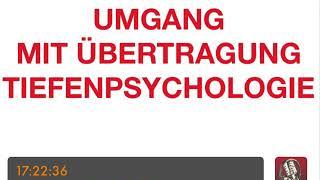 UMGANG
MIT ÜBERTRAGUNG
TIEFENPSYCHOLOGIE

17:22:36